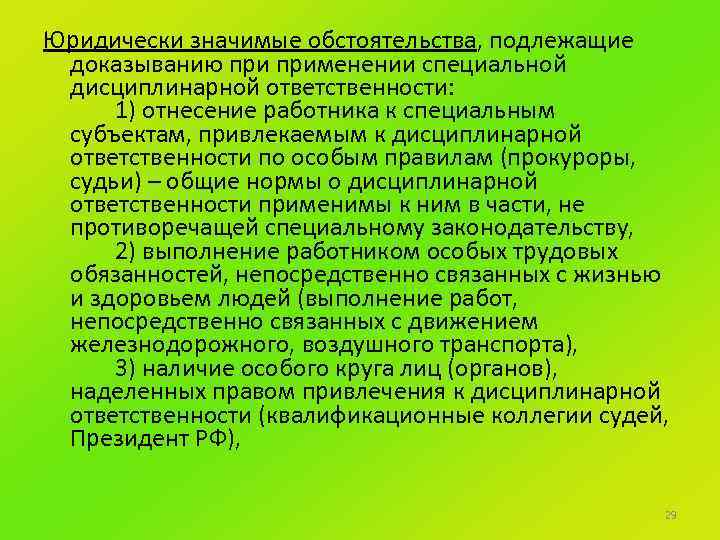 Юридически значимые обстоятельства, подлежащие доказыванию при применении специальной дисциплинарной ответственности:

1) отнесение работника к специальным субъектам, привлекаемым к дисциплинарной ответственности по особым правилам (прокуроры, судьи) – общие нормы о дисциплинарной ответственности применимы к ним в части, не противоречащей специальному законодательству,

2) выполнение работником особых трудовых обязанностей, непосредственно связанных с жизнью и здоровьем людей (выполнение работ, непосредственно связанных с движением железнодорожного, воздушного транспорта),

3) наличие особого круга лиц (органов), наделенных правом привлечения к дисциплинарной ответственности (квалификационные коллегии судей, Президент РФ),

29